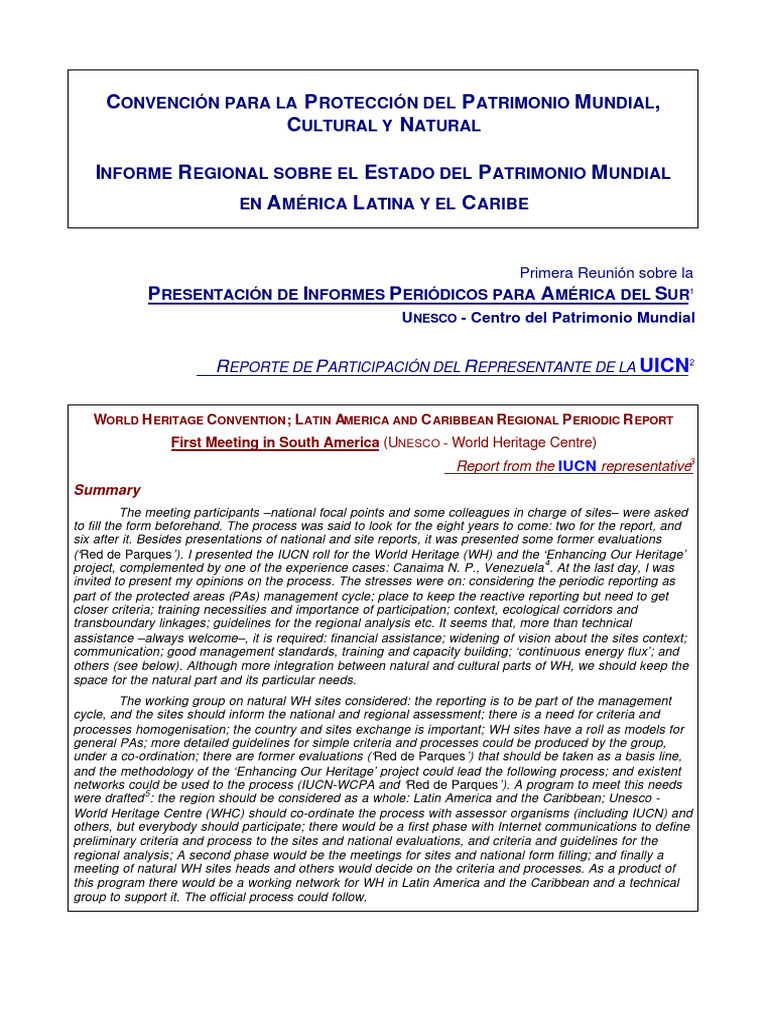 CONVENCIÓN PARA LA PROTECCIÓN DEL PATRIMONIO MUNDIAL, CULTURAL Y NATURAL

INFORME REGIONAL SOBRE EL ESTADO DEL PATRIMONIO MUNDIAL EN AMÉRICA LATINA Y EL CARIBE

Primera Reunión sobre la

PRESENTACIÓN DE INFORMES PERIÓDICOS PARA AMÉRICA DEL SUR$^1$

UNESCO - Centro del Patrimonio Mundial

REPORTE DE PARTICIPACIÓN DEL REPRESENTANTE DE LA UICN$^2$

WORLD HERITAGE CONVENTION; LATIN AMERICA AND CARIBBEAN REGIONAL PERIODIC REPORT

First Meeting in South America (UNESCO - World Heritage Centre)

Report from the IUCN representative$^3$

Summary

The meeting participants –national focal points and some colleagues in charge of sites– were asked to fill the form beforehand. The process was said to look for the eight years to come: two for the report, and six after it. Besides presentations of national and site reports, it was presented some former evaluations ('Red de Parques'). I presented the IUCN roll for the World Heritage (WH) and the 'Enhancing Our Heritage' project, complemented by one of the experience cases: Canaima N. P., Venezuela$^4$. At the last day, I was invited to present my opinions on the process. The stresses were on: considering the periodic reporting as part of the protected areas (PAs) management cycle; place to keep the reactive reporting but need to get closer criteria; training necessities and importance of participation; context, ecological corridors and transboundary linkages; guidelines for the regional analysis etc. It seems that, more than technical assistance –always welcome–, it is required: financial assistance; widening of vision about the sites context; communication; good management standards, training and capacity building; 'continuous energy flux'; and others (see below). Although more integration between natural and cultural parts of WH, we should keep the space for the natural part and its particular needs.

The working group on natural WH sites considered: the reporting is to be part of the management cycle, and the sites should inform the national and regional assessment; there is a need for criteria and processes homogenisation; the country and sites exchange is important; WH sites have a roll as models for general PAs; more detailed guidelines for simple criteria and processes could be produced by the group, under a co-ordination; there are former evaluations ('Red de Parques') that should be taken as a basis line, and the methodology of the 'Enhancing Our Heritage' project could lead the following process; and existent networks could be used to the process (IUCN-WCPA and 'Red de Parques'). A program to meet this needs were drafted$^5$: the region should be considered as a whole: Latin America and the Caribbean; Unesco - World Heritage Centre (WHC) should co-ordinate the process with assessor organisms (including IUCN) and others, but everybody should participate; there would be a first phase with Internet communications to define preliminary criteria and process to the sites and national evaluations, and criteria and guidelines for the regional analysis; A second phase would be the meetings for sites and national form filling; and finally a meeting of natural WH sites heads and others would decide on the criteria and processes. As a product of this program there would be a working network for WH in Latin America and the Caribbean and a technical group to support it. The official process could follow.